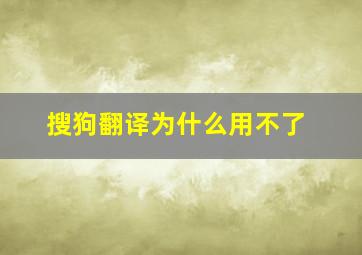 搜狗翻译为什么用不了